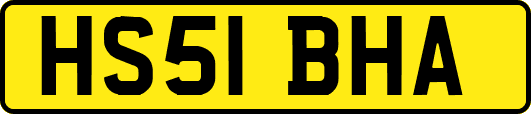 HS51 BHA